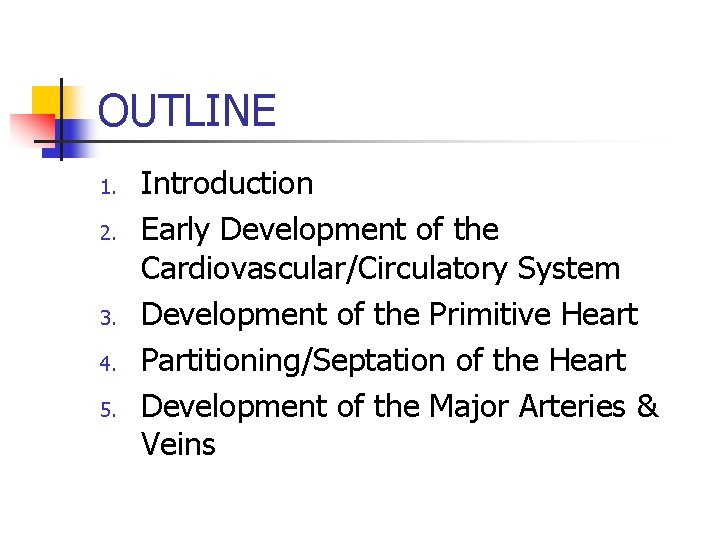 OUTLINE

1. Introduction
2. Early Development of the Cardiovascular/Circulatory System
3. Development of the Primitive Heart
4. Partitioning/Septation of the Heart
5. Development of the Major Arteries & Veins